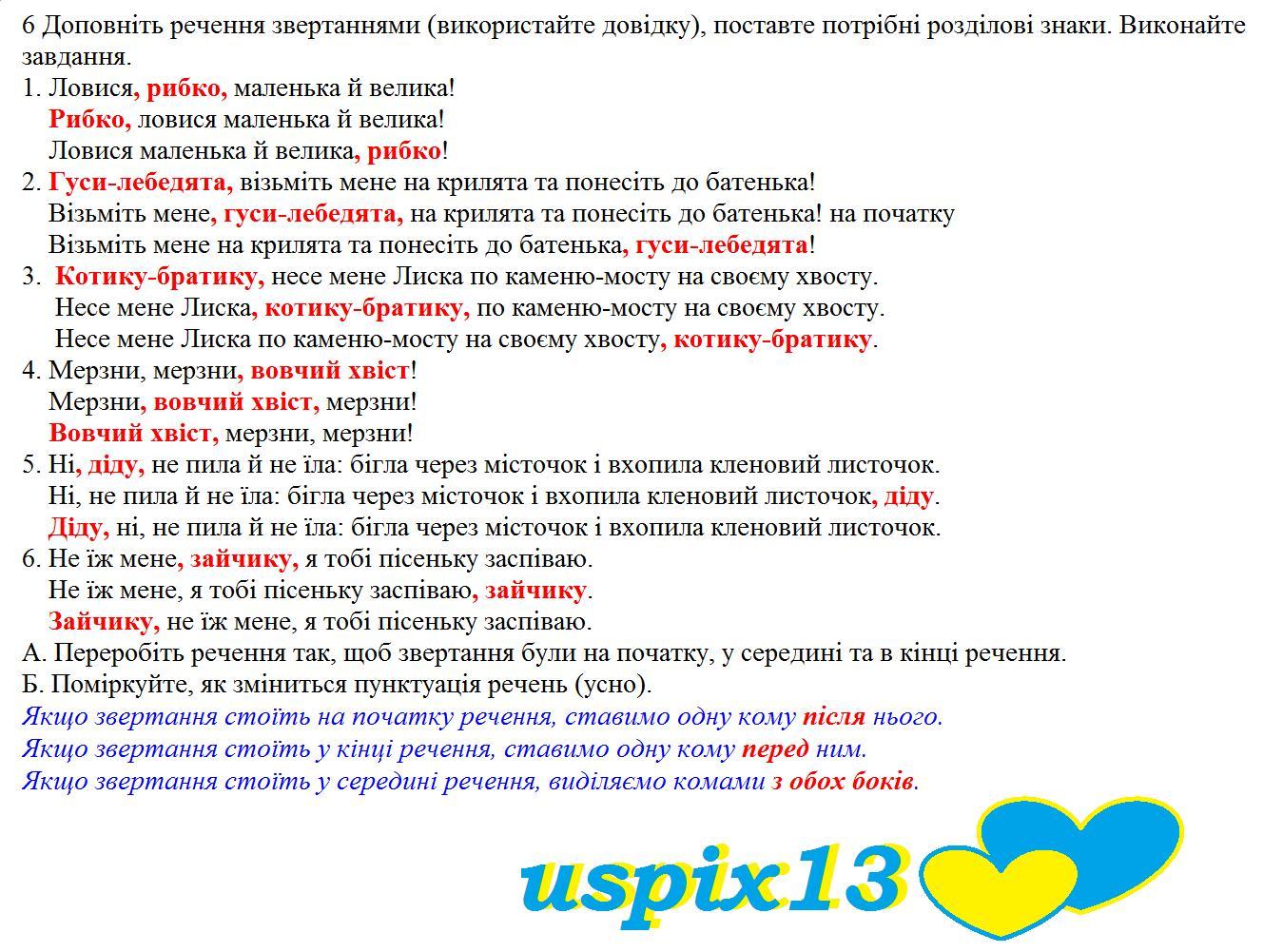 6 Доповніть речення звертаннями (використайте довідку), поставте потрібні розділові знаки. Виконайте завдання.

1. Ловися, рибко, маленька й велика!
Рибко, ловися маленька й велика!
Ловися маленька й велика, рибко!
2. Гуси-лебедята, візьміть мене на крилята та понесіть до батенька!
Візьміть мене, гуси-лебедята, на крилята та понесіть до батенька! на початку
Візьміть мене на крилята та понесіть до батенька, гуси-лебедята!
3. Котику-братику, несе мене Лиска по каменю-мосту на своєму хвосту.
Несе мене Лиска, котику-братику, по каменю-мосту на своєму хвосту.
Несе мене Лиска по каменю-мосту на своєму хвосту, котику-братику.
4. Мерзни, мерзни, вовчий хвіст!
Мерзни, вовчий хвіст, мерзни!
Вовчий хвіст, мерзни, мерзни!
5. Ні, діду, не пила й не їла: бігла через місточок і вхопила кленовий листочок.
Ні, не пила й не їла: бігла через місточок і вхопила кленовий листочок, діду.
Діду, ні, не пила й не їла: бігла через місточок і вхопила кленовий листочок.
6. Не їж мене, зайчику, я тобі пісеньку заспіваю.
Не їж мене, я тобі пісеньку заспіваю, зайчику.
Зайчику, не їж мене, я тобі пісеньку заспіваю.
А. Переробіть речення так, щоб звертання були на початку, у середині та в кінці речення.
Б. Поміркуйте, як зміниться пунктуація речень (усно).
Якщо звертання стоїть на початку речення, ставимо одну кому після нього.
Якщо звертання стоїть у кінці речення, ставимо одну кому перед ним.
Якщо звертання стоїть у середині речення, виділяємо комами з обох боків.

uspix13